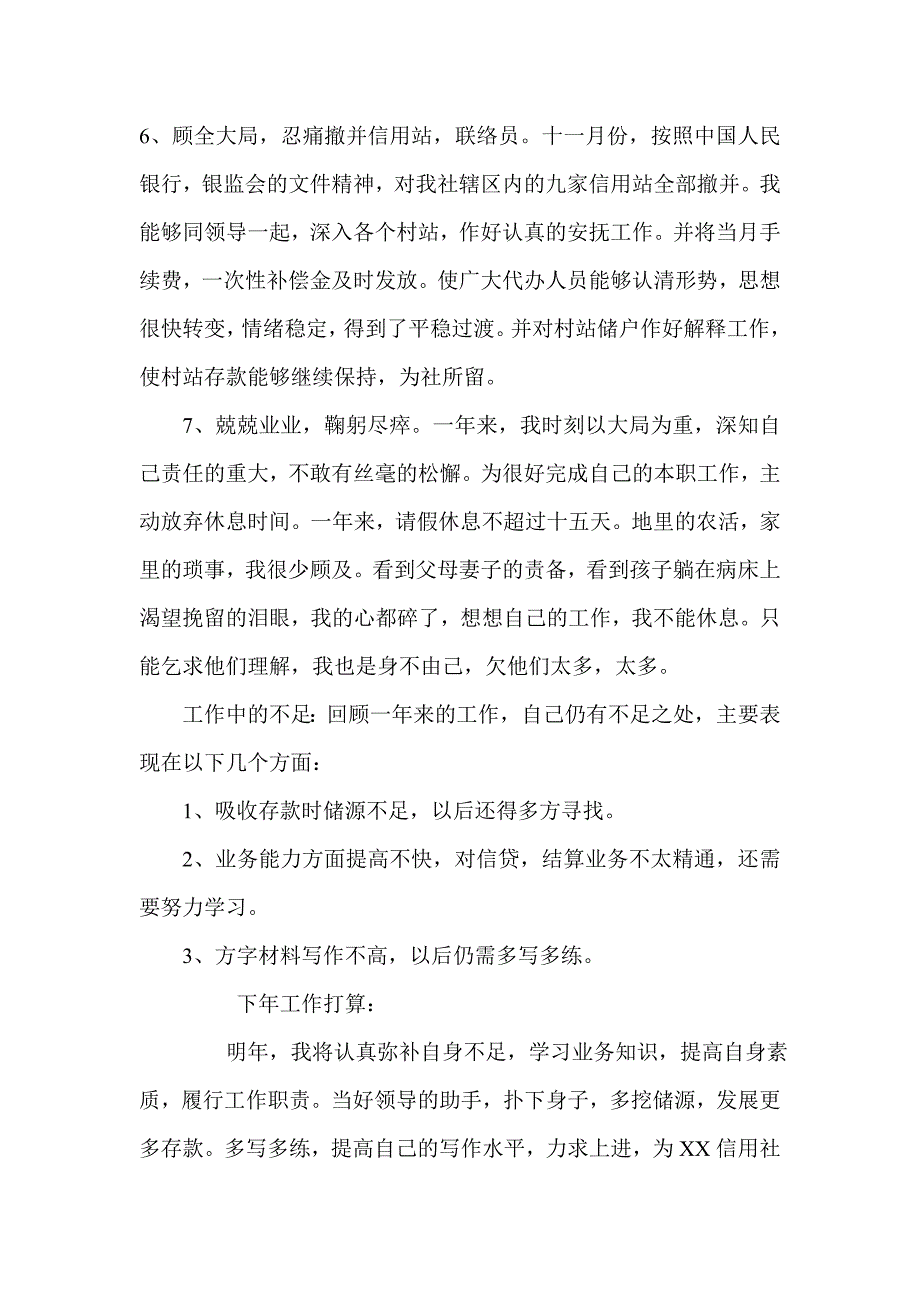 6、顾全大局，忍痛撤并信用站，联络员。十一月份，按照中国人民银行，银监会的文件精神，对我社辖区内的九家信用站全部撤并。我能够同领导一起，深入各个村站，作好认真的安抚工作。并将当月手续费，一次性补偿金及时发放。使广大代办人员能够认清形势，思想很快转变，情绪稳定，得到了平稳过渡。并对村站储户作好解释工作，使村站存款能够继续保持，为社所留。

7、兢兢业业，鞠躬尽瘁。一年来，我时刻以大局为重，深知自己责任的重大，不敢有丝毫的松懈。为很好完成自己的本职工作，主动放弃休息时间。一年来，请假休息不超过十五天。地里的农活，家里的琐事，我很少顾及。看到父母妻子的责备，看到孩子躺在病床上渴望挽留的泪眼，我的心都碎了，想想自己的工作，我不能休息。只能乞求他们理解，我也是身不由己，欠他们太多，太多。

工作中的不足：回顾一年来的工作，自己仍有不足之处，主要表现在以下几个方面：

1、吸收存款时储源不足，以后还得多方寻找。

2、业务能力方面提高不快，对信贷，结算业务不太精通，还需要努力学习。

3、方字材料写作不高，以后仍需多写多练。

下年工作打算：

明年，我将认真弥补自身不足，学习业务知识，提高自身素质，履行工作职责。当好领导的助手，扑下身子，多挖储源，发展更多存款。多写多练，提高自己的写作水平，力求上进，为XX信用社